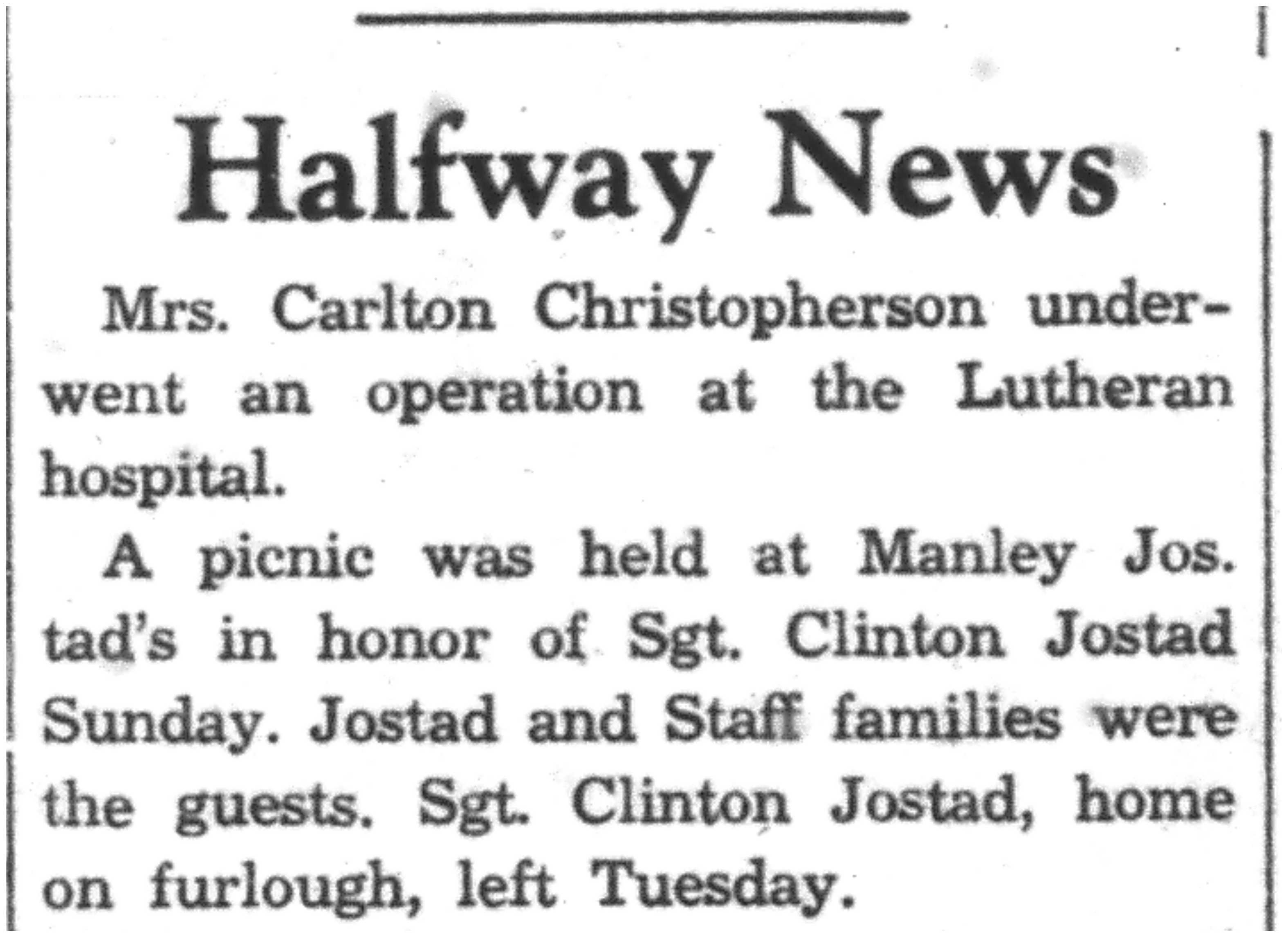 Halfway News

Mrs. Carlton Christopherson underwent an operation at the Lutheran hospital.

A picnic was held at Manley Jos. tad's in honor of Sgt. Clinton Jostad Sunday. Jostad and Staff families were the guests. Sgt. Clinton Jostad, home on furlough, left Tuesday.